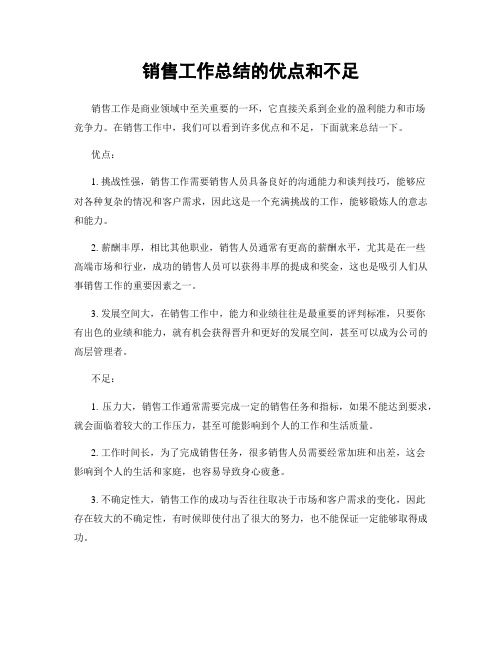 销售工作总结的优点和不足

销售工作是商业领域中至关重要的一环，它直接关系到企业的盈利能力和市场竞争力。在销售工作中，我们可以看到许多优点和不足，下面就来总结一下。

优点：

1. 挑战性强，销售工作需要销售人员具备良好的沟通能力和谈判技巧，能够应对各种复杂的情况和客户需求，因此这是一个充满挑战的工作，能够锻炼人的意志和能力。

2. 薪酬丰厚，相比其他职业，销售人员通常有更高的薪酬水平，尤其是在一些高端市场和行业，成功的销售人员可以获得丰厚的提成和奖金，这也是吸引人们从事销售工作的重要因素之一。

3. 发展空间大，在销售工作中，能力和业绩往往是最重要的评判标准，只要你有出色的业绩和能力，就有机会获得晋升和更好的发展空间，甚至可以成为公司的高层管理者。

不足：

1. 压力大，销售工作通常需要完成一定的销售任务和指标，如果不能达到要求，就会面临着较大的工作压力，甚至可能影响到个人的工作和生活质量。

2. 工作时间长，为了完成销售任务，很多销售人员需要经常加班和出差，这会影响到个人的生活和家庭，也容易导致身心疲惫。

3. 不确定性大，销售工作的成功与否往往取决于市场和客户需求的变化，因此存在较大的不确定性，有时候即使付出了很大的努力，也不能保证一定能够取得成功。